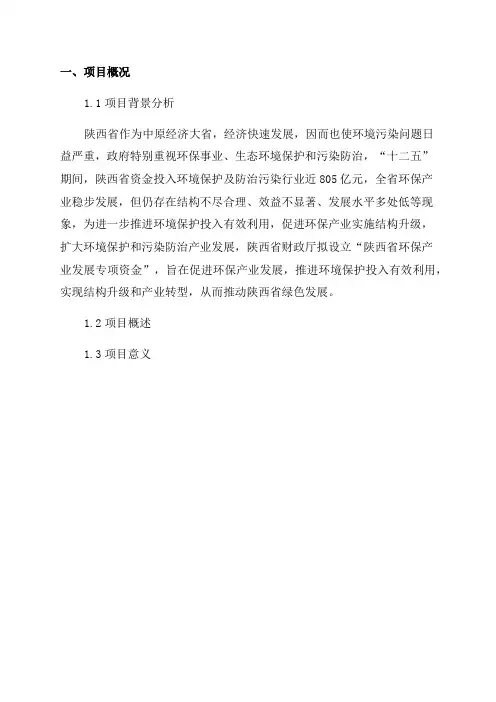 一、项目概况

1.1 项目背景分析

陕西省作为中原经济大省，经济快速发展，因而也使环境污染问题日益严重，政府特别重视环保事业、生态环境保护和污染防治，“十二五”期间，陕西省资金投入环境保护及防治污染行业近 805 亿元，全省环保产业稳步发展，但仍存在结构不尽合理、效益不显著、发展水平多处低等现象，为进一步推进环境保护投入有效利用，促进环保产业实施结构升级，扩大环境保护和污染防治产业发展，陕西省财政厅拟设立“陕西省环保产业发展专项资金”，旨在促进环保产业发展，推进环境保护投入有效利用，实现结构升级和产业转型，从而推动陕西省绿色发展。

1.2 项目概述

1.3 项目意义